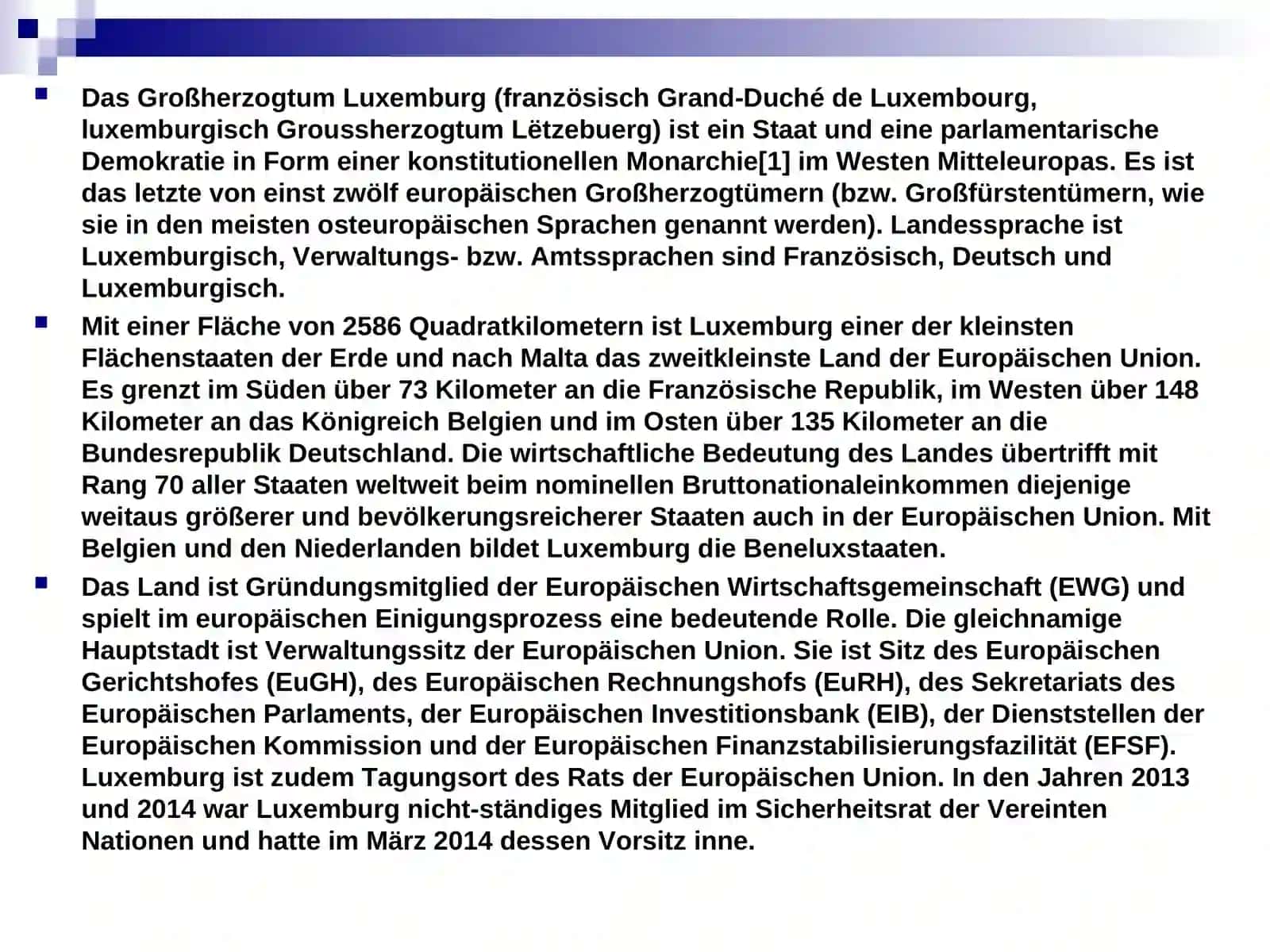 Das Großherzogtum Luxemburg (französisch Grand-Duché de Luxembourg, luxemburgisch Groussherzogtum Lëtzebuerg) ist ein Staat und eine parlamentarische Demokratie in Form einer konstitutionellen Monarchie[1] im Westen Mitteleuropas. Es ist das letzte von einst zwölf europäischen Großherzogtümern (bzw. Großfürstentümern, wie sie in den meisten osteuropäischen Sprachen genannt werden). Landessprache ist Luxemburgisch, Verwaltungs- bzw. Amtssprachen sind Französisch, Deutsch und Luxemburgisch.

Mit einer Fläche von 2586 Quadratkilometern ist Luxemburg einer der kleinsten Flächenstaaten der Erde und nach Malta das zweitkleinste Land der Europäischen Union. Es grenzt im Süden über 73 Kilometer an die Französische Republik, im Westen über 148 Kilometer an das Königreich Belgien und im Osten über 135 Kilometer an die Bundesrepublik Deutschland. Die wirtschaftliche Bedeutung des Landes übertrifft mit Rang 70 aller Staaten weltweit beim nominellen Bruttonationaleinkommen diejenige weitaus größerer und bevölkerungsreicherer Staaten auch in der Europäischen Union. Mit Belgien und den Niederlanden bildet Luxemburg die Beneluxstaaten.

Das Land ist Gründungsmitglied der Europäischen Wirtschaftsgemeinschaft (EWG) und spielt im europäischen Einigungsprozess eine bedeutende Rolle. Die gleichnamige Hauptstadt ist Verwaltungssitz der Europäischen Union. Sie ist Sitz des Europäischen Gerichtshofes (EuGH), des Europäischen Rechnungshofs (EuRH), des Sekretariats des Europäischen Parlaments, der Europäischen Investitionsbank (EIB), der Dienststellen der Europäischen Kommission und der Europäischen Finanzstabilisierungsfazilität (EFSF). Luxemburg ist zudem Tagungsort des Rats der Europäischen Union. In den Jahren 2013 und 2014 war Luxemburg nicht-ständiges Mitglied im Sicherheitsrat der Vereinten Nationen und hatte im März 2014 dessen Vorsitz inne.